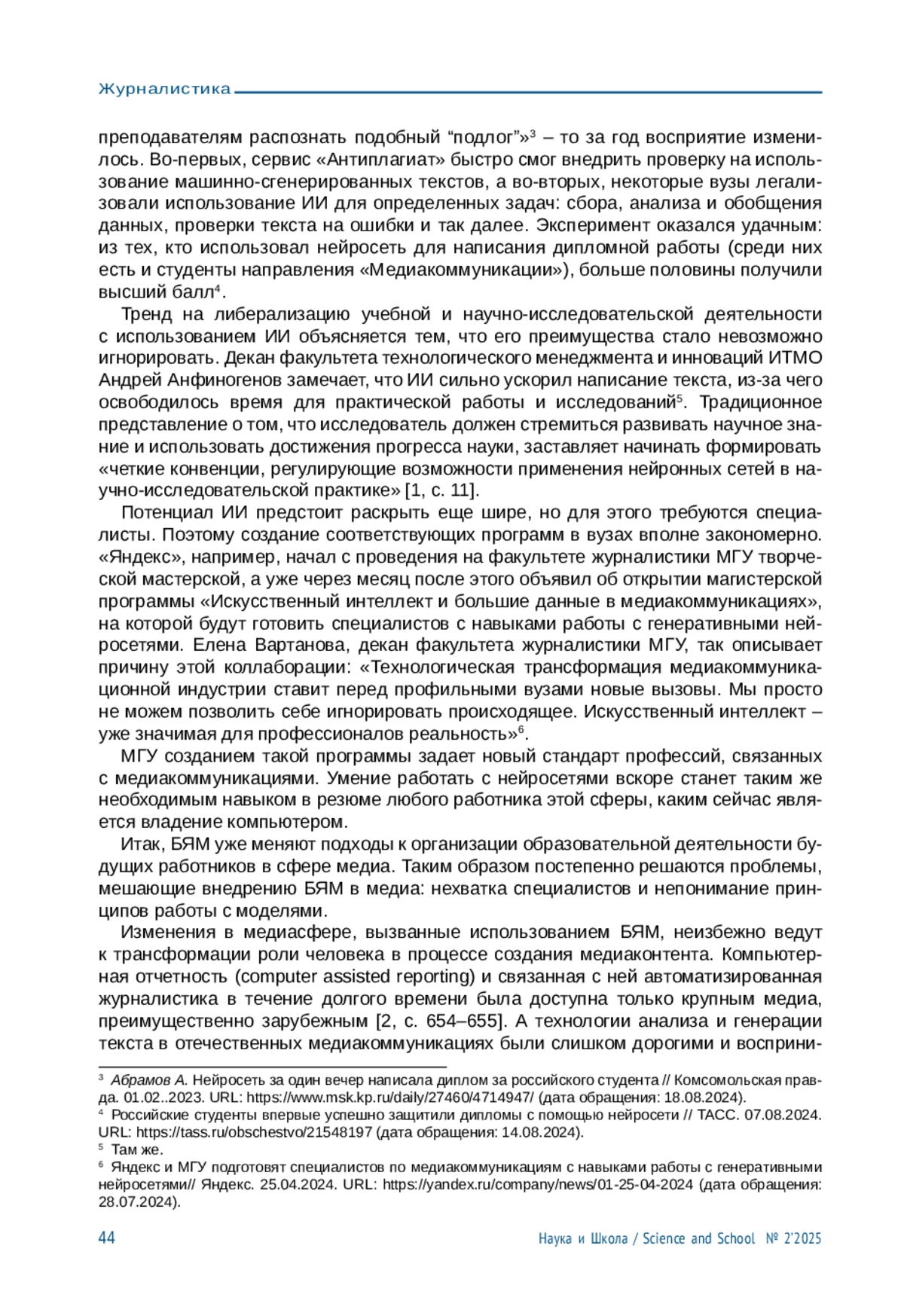 Журналистика

преподавателям распознать подобный “подлог”»$^3$ – то за год восприятие изменилось. Во-первых, сервис «Антиплагиат» быстро смог внедрить проверку на использование машинно-сгенерированных текстов, а во-вторых, некоторые вузы легализовали использование ИИ для определенных задач: сбора, анализа и обобщения данных, проверки текста на ошибки и так далее. Эксперимент оказался удачным: из тех, кто использовал нейросеть для написания дипломной работы (среди них есть и студенты направления «Медиакоммуникации»), больше половины получили высший балл$^4$.

Тренд на либерализацию учебной и научно-исследовательской деятельности с использованием ИИ объясняется тем, что его преимущества стало невозможно игнорировать. Декан факультета технологического менеджмента и инноваций ИТМО Андрей Анфиногенов замечает, что ИИ сильно ускорил написание текста, из-за чего освободилось время для практической работы и исследований$^5$. Традиционное представление о том, что исследователь должен стремиться развивать научное знание и использовать достижения прогресса науки, заставляет начинать формировать «четкие конвенции, регулирующие возможности применения нейронных сетей в научно-исследовательской практике» [1, с. 11].

Потенциал ИИ предстоит раскрыть еще шире, но для этого требуются специалисты. Поэтому создание соответствующих программ в вузах вполне закономерно. «Яндекс», например, начал с проведения на факультете журналистики МГУ творческой мастерской, а уже через месяц после этого объявил об открытии магистерской программы «Искусственный интеллект и большие данные в медиакоммуникациях», на которой будут готовить специалистов с навыками работы с генеративными нейросетями. Елена Вартанова, декан факультета журналистики МГУ, так описывает причину этой коллаборации: «Технологическая трансформация медиакоммуникационной индустрии ставит перед профильными вузами новые вызовы. Мы просто не можем позволить себе игнорировать происходящее. Искусственный интеллект – уже значимая для профессионалов реальность»$^6$.

МГУ созданием такой программы задает новый стандарт профессий, связанных с медиакоммуникациями. Умение работать с нейросетями вскоре станет таким же необходимым навыком в резюме любого работника этой сферы, каким сейчас является владение компьютером.

Итак, БЯМ уже меняют подходы к организации образовательной деятельности будущих работников в сфере медиа. Таким образом постепенно решаются проблемы, мешающие внедрению БЯМ в медиа: нехватка специалистов и непонимание принципов работы с моделями.

Изменения в медиасфере, вызванные использованием БЯМ, неизбежно ведут к трансформации роли человека в процессе создания медиаконтента. Компьютерная отчетность (computer assisted reporting) и связанная с ней автоматизированная журналистика в течение долгого времени была доступна только крупным медиа, преимущественно зарубежным [2, с. 654–655]. А технологии анализа и генерации текста в отечественных медиакоммуникациях были слишком дорогими и восприни-

$^3$ Абрамов А. Нейросеть за один вечер написала диплом за российского студента // Комсомольская правда. 01.02..2023. URL: https://www.msk.kp.ru/daily/27460/4714947/ (дата обращения: 18.08.2024).
$^4$ Российские студенты впервые успешно защитили дипломы с помощью нейросети // ТАСС. 07.08.2024. URL: https://tass.ru/obschestvo/21548197 (дата обращения: 14.08.2024).
$^5$ Там же.
$^6$ Яндекс и МГУ подготовят специалистов по медиакоммуникациям с навыками работы с генеративными нейросетями// Яндекс. 25.04.2024. URL: https://yandex.ru/company/news/01-25-04-2024 (дата обращения: 28.07.2024).

44 Наука и Школа / Science and School № 2’2025